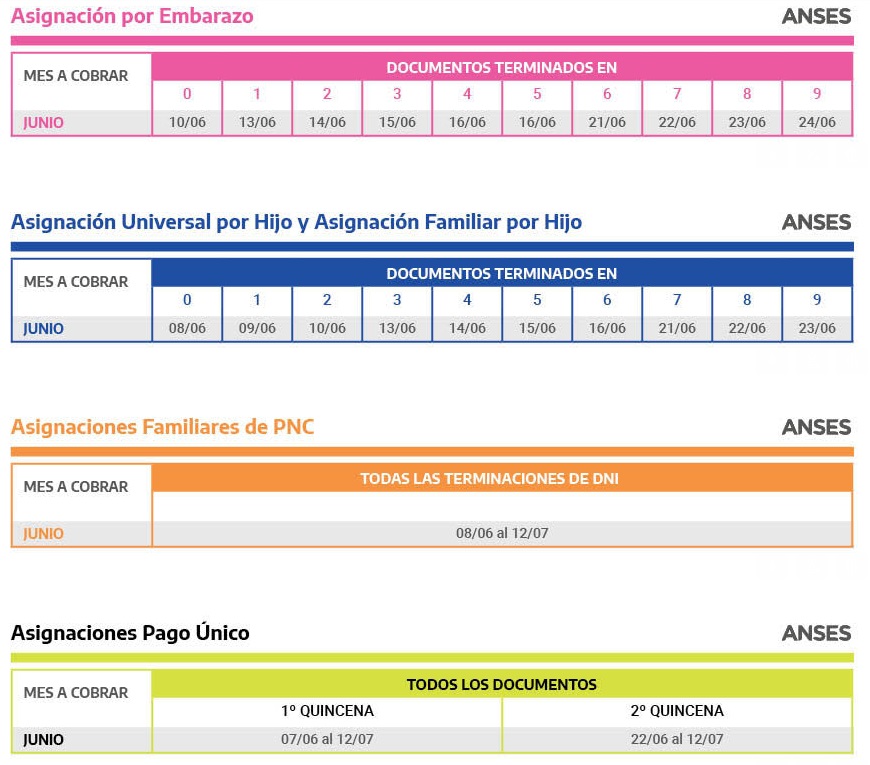 Asignación por Embarazo

ANSES

| MES A COBRAR | DOCUMENTOS TERMINADOS EN | | | | | | | | | |
|---|---|---|---|---|---|---|---|---|---|---|
| | 0 | 1 | 2 | 3 | 4 | 5 | 6 | 7 | 8 | 9 |
| JUNIO | 10/06 | 13/06 | 14/06 | 15/06 | 16/06 | 16/06 | 21/06 | 22/06 | 23/06 | 24/06 |

Asignación Universal por Hijo y Asignación Familiar por Hijo

ANSES

| MES A COBRAR | DOCUMENTOS TERMINADOS EN | | | | | | | | | |
|---|---|---|---|---|---|---|---|---|---|---|
| | 0 | 1 | 2 | 3 | 4 | 5 | 6 | 7 | 8 | 9 |
| JUNIO | 08/06 | 09/06 | 10/06 | 13/06 | 14/06 | 15/06 | 16/06 | 21/06 | 22/06 | 23/06 |

Asignaciones Familiares de PNC

ANSES

| MES A COBRAR | TODAS LAS TERMINACIONES DE DNI |
|---|---|
| JUNIO | 08/06 al 12/07 |

Asignaciones Pago Único

ANSES

| MES A COBRAR | TODOS LOS DOCUMENTOS | |
|---|---|---|
| | 1º QUINCENA | 2º QUINCENA |
| JUNIO | 07/06 al 12/07 | 22/06 al 12/07 |